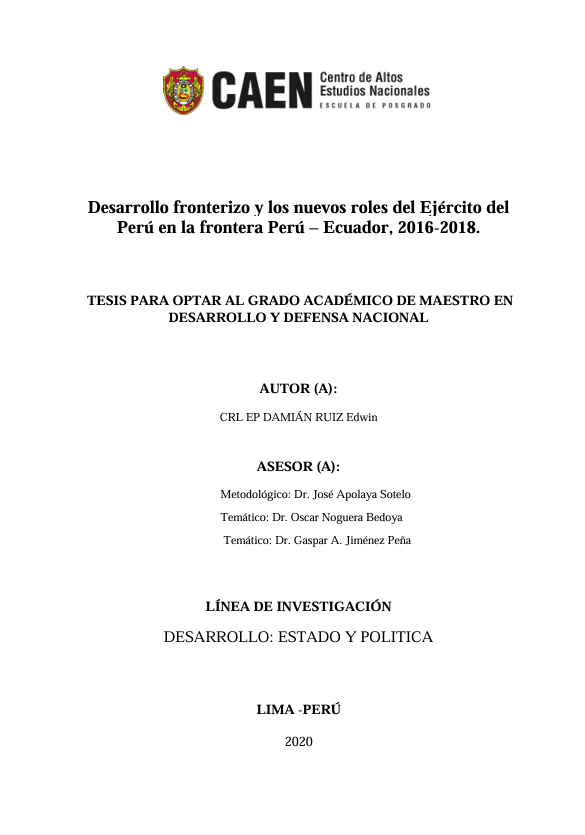 CAEN Centro de Altos Estudios Nacionales
ESCUELA DE POSGRADO

Desarrollo fronterizo y los nuevos roles del Ejército del Perú en la frontera Perú – Ecuador, 2016-2018.

TESIS PARA OPTAR AL GRADO ACADÉMICO DE MAESTRO EN DESARROLLO Y DEFENSA NACIONAL

AUTOR (A):

CRL EP DAMIÁN RUIZ Edwin

ASESOR (A):

Metodológico: Dr. José Apolaya Sotelo

Temático: Dr. Oscar Noguera Bedoya

Temático: Dr. Gaspar A. Jiménez Peña

LÍNEA DE INVESTIGACIÓN

DESARROLLO: ESTADO Y POLITICA

LIMA -PERÚ

2020